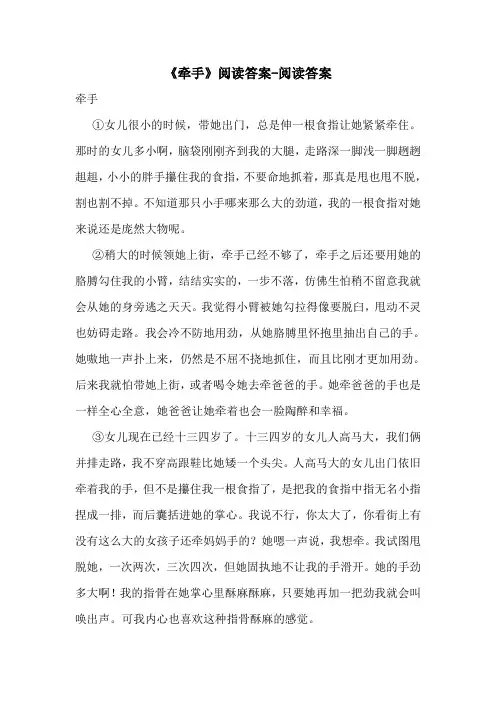 《牵手》阅读答案-阅读答案

牵手

①女儿很小的时候，带她出门，总是伸一根食指让她紧紧牵住。那时的女儿多小啊，脑袋刚刚齐到我的大腿，走路深一脚浅一脚趔趔趄趄，小小的胖手攥住我的食指，不要命地抓着，那真是甩也甩不脱，割也割不掉。不知道那只小手哪来那么大的劲道，我的一根食指对她来说还是庞然大物呢。

②稍大的时候领她上街，牵手已经不够了，牵手之后还要用她的胳膊勾住我的小臂，结结实实的，一步不落，仿佛生怕稍不留意我就会从她的身旁逃之夭夭。我觉得小臂被她勾拉得像要脱臼，甩动不灵也妨碍走路。我会冷不防地用劲，从她胳膊里怀抱里抽出自己的手。她嗷地一声扑上来，仍然是不屈不挠地抓住，而且比刚才更加用劲。后来我就怕带她上街，或者喝令她去牵爸爸的手。她牵爸爸的手也是一样全心全意，她爸爸让她牵着也会一脸陶醉和幸福。

③女儿现在已经十三四岁了。十三四岁的女儿人高马大，我们俩并排走路，我不穿高跟鞋比她矮一个头尖。人高马大的女儿出门依旧牵着我的手，但不是攥住我一根食指了，是把我的食指中指无名小指捏成一排，而后囊括进她的掌心。我说不行，你太大了，你看街上有没有这么大的女孩子还牵妈妈手的？她嗯一声说，我想牵。我试图甩脱她，一次两次，三次四次，但她固执地不让我的手滑开。她的手劲多大啊！我的指骨在她掌心里酥麻酥麻，只要她再加一把劲我就会叫唤出声。可我内心也喜欢这种指骨酥麻的感觉。